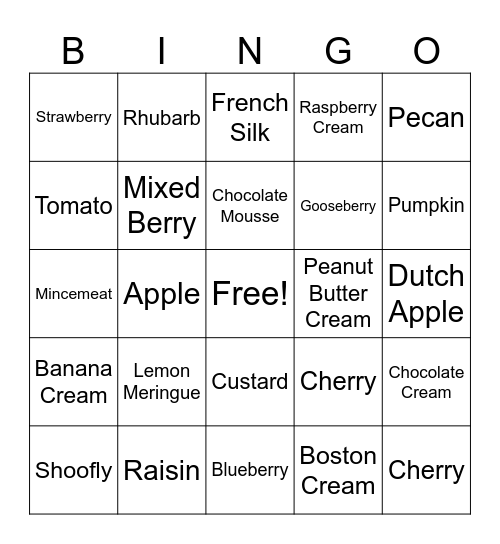 | B | I | N | G | O |
|---|---|---|---|---|
| Strawberry | Rhubarb | French Silk | Raspberry Cream | Pecan |
| Tomato | Mixed Berry | Chocolate Mousse | Gooseberry | Pumpkin |
| Mincemeat | Apple | Free! | Peanut Butter Cream | Dutch Apple |
| Banana Cream | Lemon Meringue | Custard | Cherry | Chocolate Cream |
| Shoofly | Raisin | Blueberry | Boston Cream | Cherry |